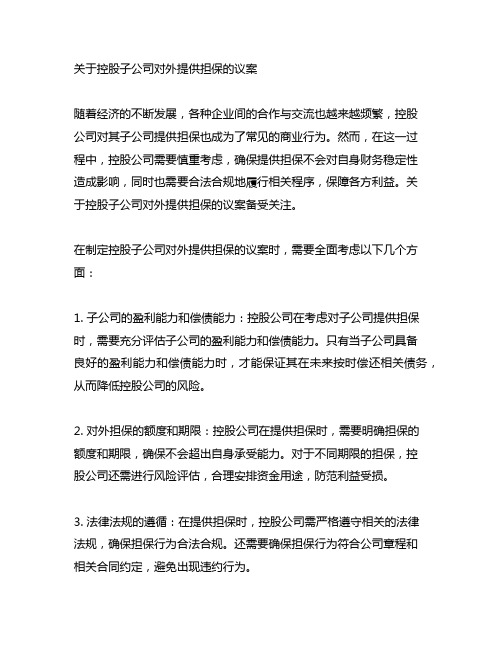 关于控股子公司对外提供担保的议案

随着经济的不断发展，各种企业间的合作与交流也越来越频繁，控股公司对其子公司提供担保也成为了常见的商业行为。然而，在这一过程中，控股公司需要慎重考虑，确保提供担保不会对自身财务稳定性造成影响，同时也需要合法合规地履行相关程序，保障各方利益。关于控股子公司对外提供担保的议案备受关注。

在制定控股子公司对外提供担保的议案时，需要全面考虑以下几个方面：

1. 子公司的盈利能力和偿债能力：控股公司在考虑对子公司提供担保时，需要充分评估子公司的盈利能力和偿债能力。只有当子公司具备良好的盈利能力和偿债能力时，才能保证其在未来按时偿还相关债务，从而降低控股公司的风险。

2. 对外担保的额度和期限：控股公司在提供担保时，需要明确担保的额度和期限，确保不会超出自身承受能力。对于不同期限的担保，控股公司还需进行风险评估，合理安排资金用途，防范利益受损。

3. 法律法规的遵循：在提供担保时，控股公司需严格遵守相关的法律法规，确保担保行为合法合规。还需要确保担保行为符合公司章程和相关合同约定，避免出现违约行为。